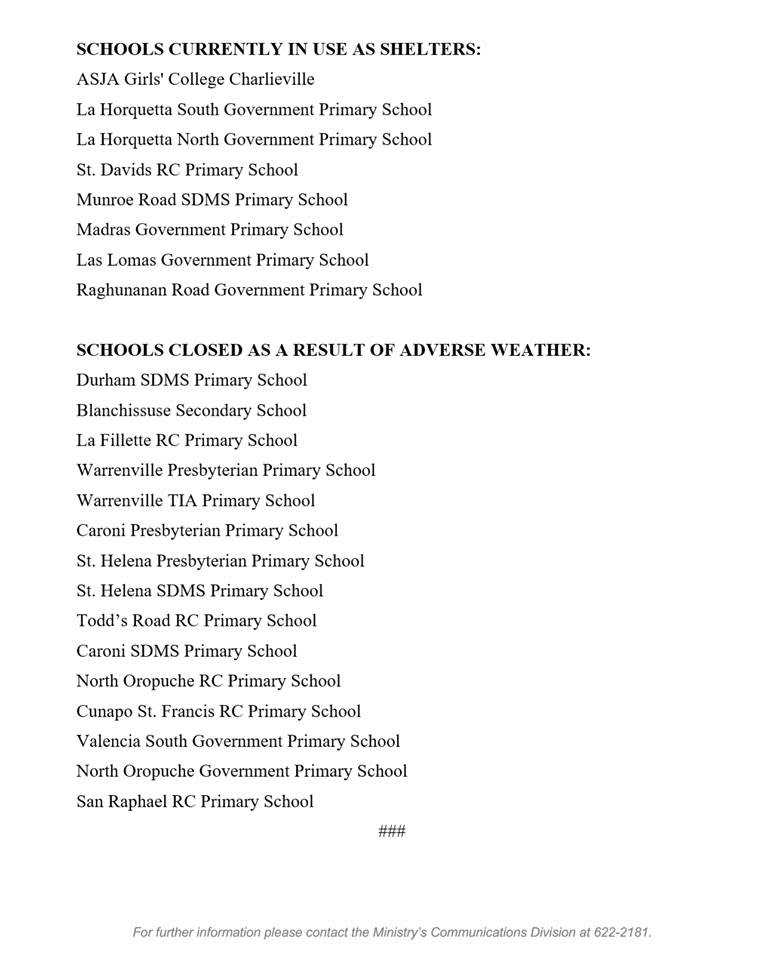 SCHOOLS CURRENTLY IN USE AS SHELTERS:
ASJA Girls' College Charlieville
La Horquetta South Government Primary School
La Horquetta North Government Primary School
St. Davids RC Primary School
Munroe Road SDMS Primary School
Madras Government Primary School
Las Lomas Government Primary School
Raghunanan Road Government Primary School

SCHOOLS CLOSED AS A RESULT OF ADVERSE WEATHER:
Durham SDMS Primary School
Blanchissuse Secondary School
La Fillette RC Primary School
Warrenville Presbyterian Primary School
Warrenville TIA Primary School
Caroni Presbyterian Primary School
St. Helena Presbyterian Primary School
St. Helena SDMS Primary School
Todd's Road RC Primary School
Caroni SDMS Primary School
North Oropuche RC Primary School
Cunapo St. Francis RC Primary School
Valencia South Government Primary School
North Oropuche Government Primary School
San Raphael RC Primary School

###

For further information please contact the Ministry's Communications Division at 622-2181.